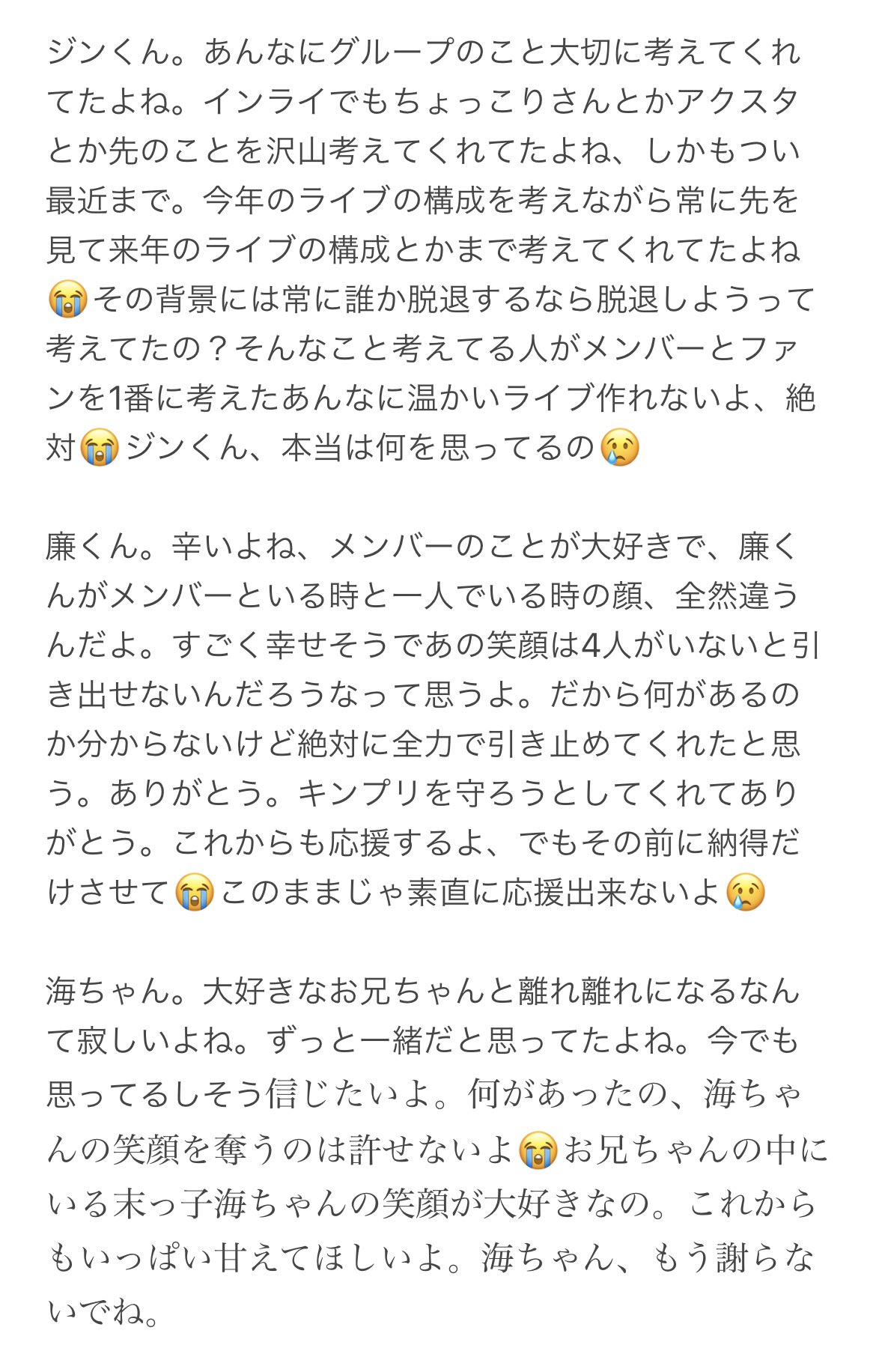 ジンくん。あんなにグループのこと大切に考えてくれてたよね。インライでもちょっこりさんとかアクスタとか先のことを沢山考えてくれてたよね、しかもつい最近まで。今年のライブの構成を考えながら常に先を見て来年のライブの構成とかまで考えてくれてたよね😭その背景には常に誰か脱退するなら脱退しようって考えてたの？そんなこと考えてる人がメンバーとファンを1番に考えたあんなに温かいライブ作れないよ、絶対😭ジンくん、本当は何を思ってるの😢

廉くん。辛いよね、メンバーのことが大好きで、廉くんがメンバーといる時と一人でいる時の顔、全然違うんだよ。すごく幸せそうであの笑顔は4人がいないと引き出せないんだろうなって思うよ。だから何があるのか分からないけど絶対に全力で引き止めてくれたと思う。ありがとう。キンプリを守ろうとしてくれてありがとう。これからも応援するよ、でもその前に納得だけさせて😭このままじゃ素直に応援出来ないよ😢

海ちゃん。大好きなお兄ちゃんと離れ離れになるなんて寂しいよね。ずっと一緒だと思ってたよね。今でも思ってるしそう信じたいよ。何があったの、海ちゃんの笑顔を奪うのは許せないよ😭お兄ちゃんの中にいる末っ子海ちゃんの笑顔が大好きなの。これからもいっぱい甘えてほしいよ。海ちゃん、もう謝らないでね。